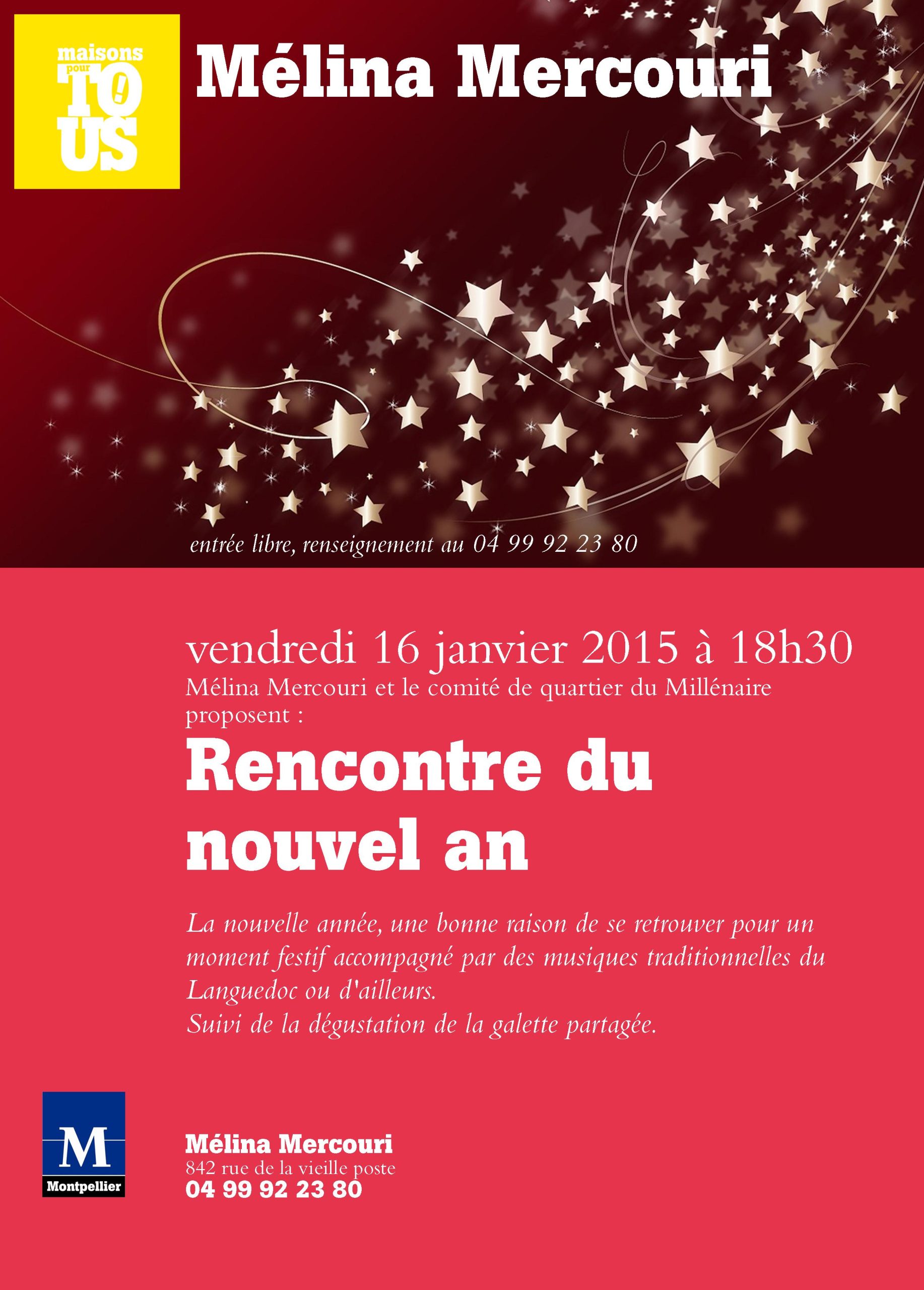 maisons pour TO!US

Mélina Mercouri

entrée libre, renseignement au 04 99 92 23 80

vendredi 16 janvier 2015 à 18h30

Mélina Mercouri et le comité de quartier du Millénaire proposent :

Rencontre du nouvel an

La nouvelle année, une bonne raison de se retrouver pour un moment festif accompagné par des musiques traditionnelles du Languedoc ou d'ailleurs.
Suivi de la dégustation de la galette partagée.

M
Montpellier

Mélina Mercouri
842 rue de la vieille poste
04 99 92 23 80